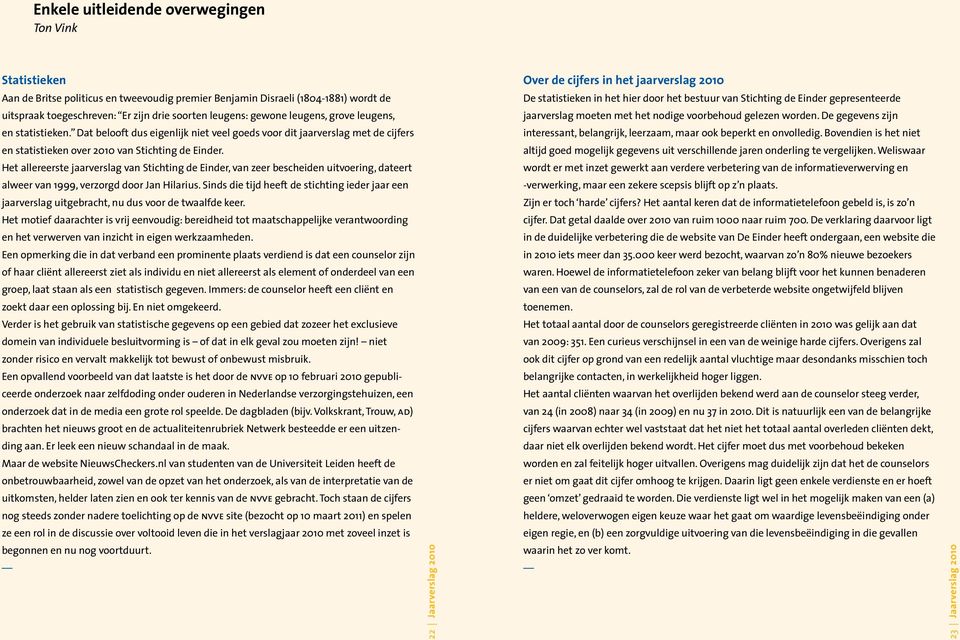 Enkele uitleidende overwegingen
Ton Vink

Statistieken
Aan de Britse politicus en tweevoudig premier Benjamin Disraeli (1804-1881) wordt de uitspraak toegeschreven: "Er zijn drie soorten leugens: gewone leugens, grove leugens, en statistieken." Dat belooft dus eigenlijk niet veel goeds voor dit jaarverslag met de cijfers en statistieken over 2010 van Stichting de Einder.
Het allereerste jaarverslag van Stichting de Einder, van zeer bescheiden uitvoering, dateert alweer van 1999, verzorgd door Jan Hilarius. Sinds die tijd heeft de stichting ieder jaar een jaarverslag uitgebracht, nu dus voor de twaalfde keer.
Het motief daarachter is vrij eenvoudig: bereidheid tot maatschappelijke verantwoording en het verwerven van inzicht in eigen werkzaamheden.
Een opmerking die in dat verband een prominente plaats verdiend is dat een counselor zijn of haar cliënt allereerst ziet als individu en niet allereerst als element of onderdeel van een groep, laat staan als een statistisch gegeven. Immers: de counselor heeft een cliënt en zoekt daar een oplossing bij. En niet omgekeerd.
Verder is het gebruik van statistische gegevens op een gebied dat zozeer het exclusieve domein van individuele besluitvorming is – of dat in elk geval zou moeten zijn! – niet zonder risico en vervalt makkelijk tot bewust of onbewust misbruik.
Een opvallend voorbeeld van dat laatste is het door de NVVE op 10 februari 2010 gepubliceerde onderzoek naar zelfdoding onder ouderen in Nederlandse verzorgingstehuizen, een onderzoek dat in de media een grote rol speelde. De dagbladen (bijv. Volkskrant, Trouw, AD) brachten het nieuws groot en de actualiteitenrubriek Netwerk besteedde er een uitzending aan. Er leek een nieuw schandaal in de maak.
Maar de website NieuwsCheckers.nl van studenten van de Universiteit Leiden heeft de onbetrouwbaarheid, zowel van de opzet van het onderzoek, als van de interpretatie van de uitkomsten, helder laten zien en ook ter kennis van de NVVE gebracht. Toch staan de cijfers nog steeds zonder nadere toelichting op de NVVE site (bezocht op 10 maart 2011) en spelen ze een rol in de discussie over voltooid leven die in het verslagjaar 2010 met zoveel inzet is begonnen en nu nog voortduurt.
—

22 | Jaarverslag 2010

Over de cijfers in het jaarverslag 2010
De statistieken in het hier door het bestuur van Stichting de Einder gepresenteerde jaarverslag moeten met het nodige voorbehoud gelezen worden. De gegevens zijn interessant, belangrijk, leerzaam, maar ook beperkt en onvolledig. Bovendien is het niet altijd goed mogelijk gegevens uit verschillende jaren onderling te vergelijken. Weliswaar wordt er met inzet gewerkt aan verdere verbetering van de informatieverwerving en -verwerking, maar een zekere scepsis blijft op z'n plaats.
Zijn er toch 'harde' cijfers? Het aantal keren dat de informatietelefoon gebeld is, is zo'n cijfer. Dat getal daalde over 2010 van ruim 1000 naar ruim 700. De verklaring daarvoor ligt in de duidelijke verbetering die de website van De Einder heeft ondergaan, een website die in 2010 iets meer dan 35.000 keer werd bezocht, waarvan zo'n 80% nieuwe bezoekers waren. Hoewel de informatietelefoon zeker van belang blijft voor het kunnen benaderen van een van de counselors, zal de rol van de verbeterde website ongetwijfeld blijven toenemen.
Het totaal aantal door de counselors geregistreerde cliënten in 2010 was gelijk aan dat van 2009: 351. Een curieus verschijnsel in een van de weinige harde cijfers. Overigens zal ook dit cijfer op grond van een redelijk aantal vluchtige maar desondanks misschien toch belangrijke contacten, in werkelijkheid hoger liggen.
Het aantal cliënten waarvan het overlijden bekend werd aan de counselor steeg verder, van 24 (in 2008) naar 34 (in 2009) en nu 37 in 2010. Dit is natuurlijk een van de belangrijke cijfers waarvan echter wel vaststaat dat het niet het totaal aantal overleden cliënten dekt, daar niet elk overlijden bekend wordt. Het cijfer moet dus met voorbehoud bekeken worden en zal feitelijk hoger uitvallen. Overigens mag duidelijk zijn dat het de counselors er niet om gaat dit cijfer omhoog te krijgen. Daarin ligt geen enkele verdienste en er hoeft geen 'omzet' gedraaid te worden. Die verdienste ligt wel in het mogelijk maken van een (a) heldere, weloverwogen eigen keuze waar het gaat om waardige levensbeëindiging onder eigen regie, en (b) een zorgvuldige uitvoering van die levensbeëindiging in die gevallen waarin het zo ver komt.
—

23 | Jaarverslag 2010